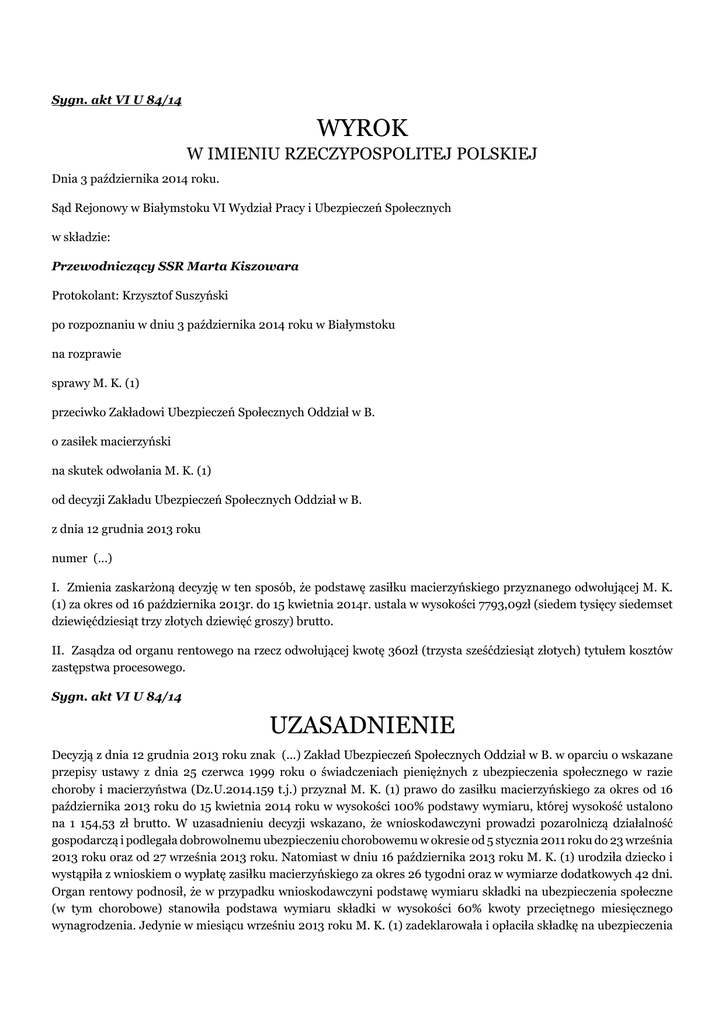 Sygn. akt VI U 84/14

WYROK
W IMIENIU RZECZYPOSPOLITEJ POLSKIEJ

Dnia 3 października 2014 roku.

Sąd Rejonowy w Białymstoku VI Wydział Pracy i Ubezpieczeń Społecznych

w składzie:

Przewodniczący SSR Marta Kiszowara

Protokolant: Krzysztof Suszyński

po rozpoznaniu w dniu 3 października 2014 roku w Białymstoku

na rozprawie

sprawy M. K. (1)

przeciwko Zakładowi Ubezpieczeń Społecznych Oddział w B.

o zasiłek macierzyński

na skutek odwołania M. K. (1)

od decyzji Zakładu Ubezpieczeń Społecznych Oddział w B.

z dnia 12 grudnia 2013 roku

numer (...)

I. Zmienia zaskarżoną decyzję w ten sposób, że podstawę zasiłku macierzyńskiego przyznanego odwołującej M. K. (1) za okres od 16 października 2013r. do 15 kwietnia 2014r. ustala w wysokości 7793,09zł (siedem tysięcy siedemset dziewięćdziesiąt trzy złotych dziewięć groszy) brutto.

II. Zasądza od organu rentowego na rzecz odwołującej kwotę 360zł (trzysta sześćdziesiąt złotych) tytułem kosztów zastępstwa procesowego.

Sygn. akt VI U 84/14

UZASADNIENIE

Decyzją z dnia 12 grudnia 2013 roku znak (...) Zakład Ubezpieczeń Społecznych Oddział w B. w oparciu o wskazane przepisy ustawy z dnia 25 czerwca 1999 roku o świadczeniach pieniężnych z ubezpieczenia społecznego w razie choroby i macierzyństwa (Dz.U.2014.159 t.j.) przyznał M. K. (1) prawo do zasiłku macierzyńskiego za okres od 16 października 2013 roku do 15 kwietnia 2014 roku w wysokości 100% podstawy wymiaru, której wysokość ustalono na 1 154,53 zł brutto. W uzasadnieniu decyzji wskazano, że wnioskodawczyni prowadzi pozarolniczą działalność gospodarczą i podlegała dobrowolnemu ubezpieczeniu chorobowemu w okresie od 5 stycznia 2011 roku do 23 września 2013 roku oraz od 27 września 2013 roku. Natomiast w dniu 16 października 2013 roku M. K. (1) urodziła dziecko i wystąpiła z wnioskiem o wypłatę zasiłku macierzyńskiego za okres 26 tygodni oraz w wymiarze dodatkowych 42 dni. Organ rentowy podnosił, że w przypadku wnioskodawczyni podstawę wymiaru składki na ubezpieczenia społeczne (w tym chorobowe) stanowiła podstawa wymiaru składki w wysokości 60% kwoty przeciętnego miesięcznego wynagrodzenia. Jedynie w miesiącu wrześniu 2013 roku M. K. (1) zadeklarowała i opłaciła składkę na ubezpieczenia